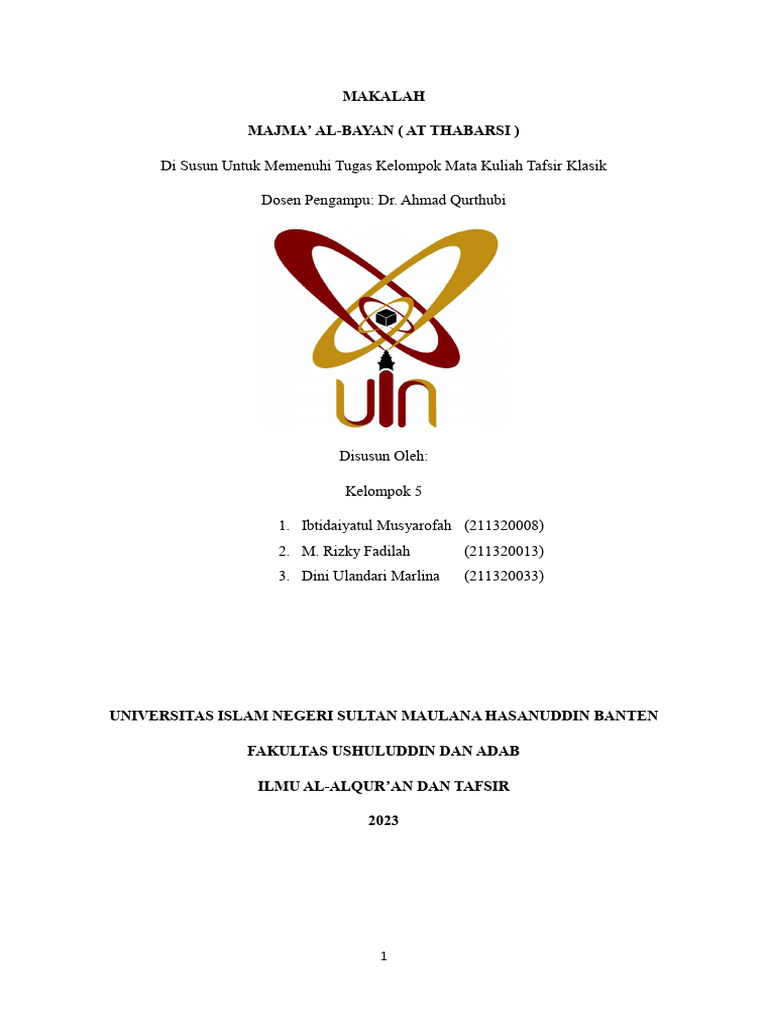 MAKALAH

MAJMA' AL-BAYAN ( AT THABARSI )

Di Susun Untuk Memenuhi Tugas Kelompok Mata Kuliah Tafsir Klasik

Dosen Pengampu: Dr. Ahmad Qurthubi

UIN

Disusun Oleh:

Kelompok 5

1. Ibtidaiyatul Musyarofah (211320008)
2. M. Rizky Fadilah (211320013)
3. Dini Ulandari Marlina (211320033)

UNIVERSITAS ISLAM NEGERI SULTAN MAULANA HASANUDDIN BANTEN

FAKULTAS USHULUDDIN DAN ADAB

ILMU AL-ALQUR'AN DAN TAFSIR

2023

1